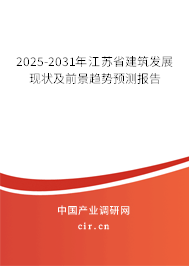 2025-2031年江苏省建筑发展现状及前景趋势预测报告

中国产业调研网
cir.cn